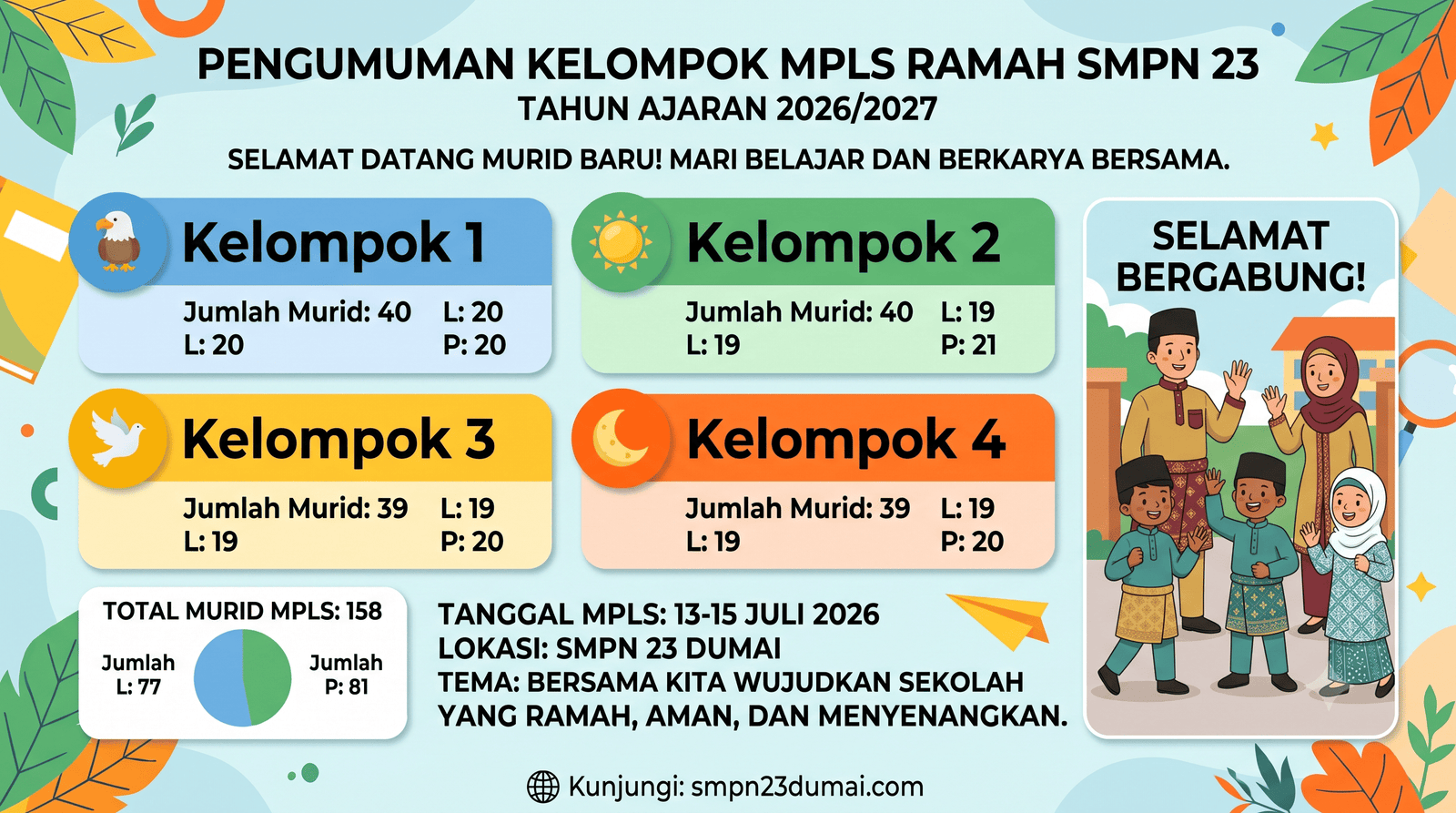 PENGUMUMAN KELOMPOK MPLS RAMAH SMPN 23
TAHUN AJARAN 2026/2027
SELAMAT DATANG MURID BARU! MARI BELAJAR DAN BERKARYA BERSAMA.

Kelompok 1
Jumlah Murid: 40 L: 20
L: 20 P: 20

Kelompok 2
Jumlah Murid: 40 L: 19
L: 19 P: 21

Kelompok 3
Jumlah Murid: 39 L: 19
L: 19 P: 20

Kelompok 4
Jumlah Murid: 39 L: 19
L: 19 P: 20

SELAMAT BERGABUNG!

TOTAL MURID MPLS: 158
Jumlah L: 77
Jumlah P: 81

TANGGAL MPLS: 13-15 JULI 2026
LOKASI: SMPN 23 DUMAI
TEMA: BERSAMA KITA WUJUDKAN SEKOLAH YANG RAMAH, AMAN, DAN MENYENANGKAN.

Kunjungi: smpn23dumai.com